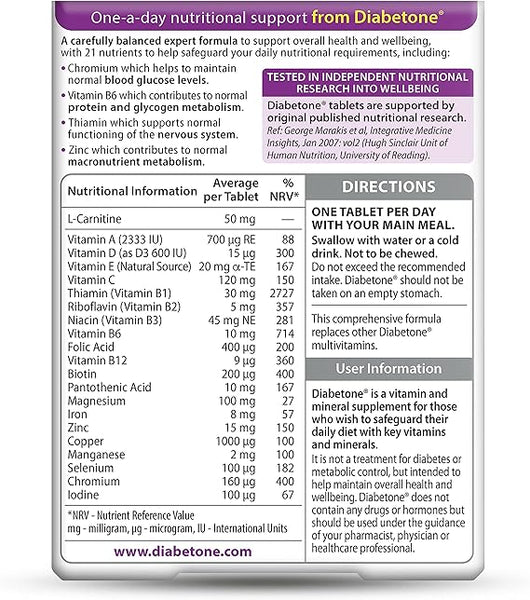 One-a-day nutritional support from Diabetone®

A carefully balanced expert formula to support overall health and wellbeing, with 21 nutrients to help safeguard your daily nutritional requirements, including:

• Chromium which helps to maintain normal blood glucose levels.
• Vitamin B6 which contributes to normal protein and glycogen metabolism.
• Thiamin which supports normal functioning of the nervous system.
• Zinc which contributes to normal macronutrient metabolism.

TESTED IN INDEPENDENT NUTRITIONAL RESEARCH INTO WELLBEING

Diabetone® tablets are supported by original published nutritional research. Ref: George Marakis et al, Integrative Medicine Insights, Jan 2007: vol2 (Hugh Sinclair Unit of Human Nutrition, University of Reading).

| Nutritional Information | Average per Tablet | % NRV* |
|---|---|---|
| L-Carnitine | 50 mg | — |
| Vitamin A (2333 IU) | 700 µg RE | 88 |
| Vitamin D (as D3 600 IU) | 15 µg | 300 |
| Vitamin E (Natural Source) | 20 mg α-TE | 167 |
| Vitamin C | 120 mg | 150 |
| Thiamin (Vitamin B1) | 30 mg | 2727 |
| Riboflavin (Vitamin B2) | 5 mg | 357 |
| Niacin (Vitamin B3) | 45 mg NE | 281 |
| Vitamin B6 | 10 mg | 714 |
| Folic Acid | 400 µg | 200 |
| Vitamin B12 | 9 µg | 360 |
| Biotin | 200 µg | 400 |
| Pantothenic Acid | 10 mg | 167 |
| Magnesium | 100 mg | 27 |
| Iron | 8 mg | 57 |
| Zinc | 15 mg | 150 |
| Copper | 1000 µg | 100 |
| Manganese | 2 mg | 100 |
| Selenium | 100 µg | 182 |
| Chromium | 160 µg | 400 |
| Iodine | 100 µg | 67 |

*NRV - Nutrient Reference Value
mg - milligram, µg - microgram, IU - International Units

www.diabetone.com

DIRECTIONS

ONE TABLET PER DAY WITH YOUR MAIN MEAL.
Swallow with water or a cold drink. Not to be chewed.
Do not exceed the recommended intake. Diabetone® should not be taken on an empty stomach.

This comprehensive formula replaces other Diabetone® multivitamins.

User Information

Diabetone® is a vitamin and mineral supplement for those who wish to safeguard their daily diet with key vitamins and minerals.
It is not a treatment for diabetes or metabolic control, but intended to help maintain overall health and wellbeing. Diabetone® does not contain any drugs or hormones but should be used under the guidance of your pharmacist, physician or healthcare professional.